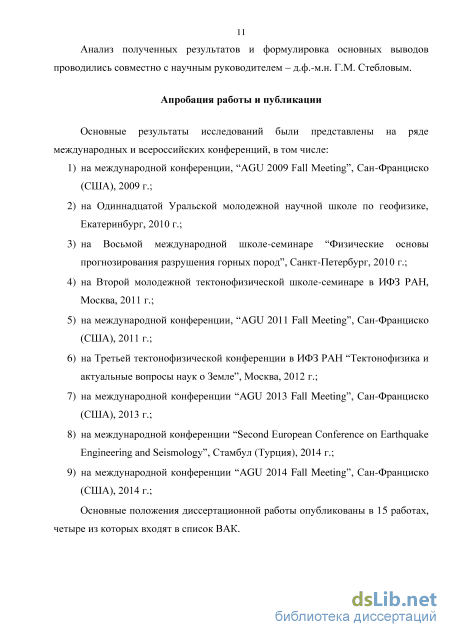 11

Анализ полученных результатов и формулировка основных выводов проводились совместно с научным руководителем – д.ф.-м.н. Г.М. Стебловым.

Апробация работы и публикации

Основные результаты исследований были представлены на ряде международных и всероссийских конференций, в том числе:

1) на международной конференции, “AGU 2009 Fall Meeting”, Сан-Франциско (США), 2009 г.;
2) на Одиннадцатой Уральской молодежной научной школе по геофизике, Екатеринбург, 2010 г.;
3) на Восьмой международной школе-семинаре “Физические основы прогнозирования разрушения горных пород”, Санкт-Петербург, 2010 г.;
4) на Второй молодежной тектонофизической школе-семинаре в ИФЗ РАН, Москва, 2011 г.;
5) на международной конференции, “AGU 2011 Fall Meeting”, Сан-Франциско (США), 2011 г.;
6) на Третьей тектонофизической конференции в ИФЗ РАН “Тектонофизика и актуальные вопросы наук о Земле”, Москва, 2012 г.;
7) на международной конференции “AGU 2013 Fall Meeting”, Сан-Франциско (США), 2013 г.;
8) на международной конференции “Second European Conference on Earthquake Engineering and Seismology”, Стамбул (Турция), 2014 г.;
9) на международной конференции “AGU 2014 Fall Meeting”, Сан-Франциско (США), 2014 г.;

Основные положения диссертационной работы опубликованы в 15 работах, четыре из которых входят в список ВАК.

dsLib.net
библиотека диссертаций